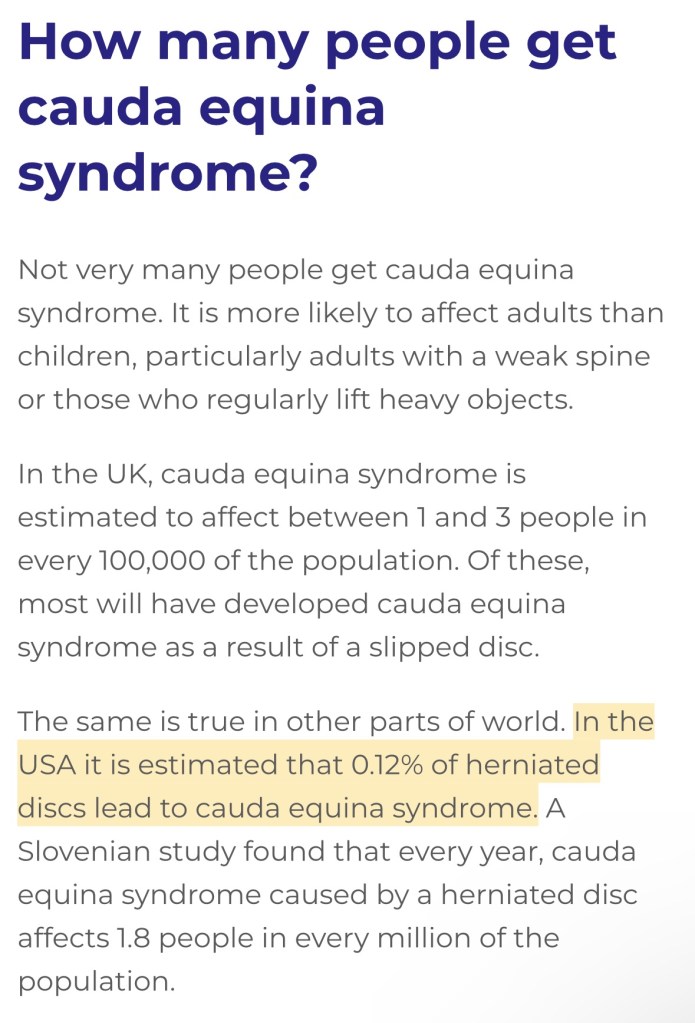 How many people get cauda equina syndrome?

Not very many people get cauda equina syndrome. It is more likely to affect adults than children, particularly adults with a weak spine or those who regularly lift heavy objects.

In the UK, cauda equina syndrome is estimated to affect between 1 and 3 people in every 100,000 of the population. Of these, most will have developed cauda equina syndrome as a result of a slipped disc.

The same is true in other parts of world. In the USA it is estimated that 0.12% of herniated discs lead to cauda equina syndrome. A Slovenian study found that every year, cauda equina syndrome caused by a herniated disc affects 1.8 people in every million of the population.